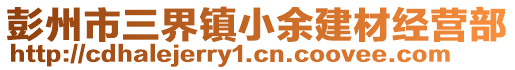 彭州市三界镇小余建材经营部
http://cdhalejerry1.cn.coovee.com